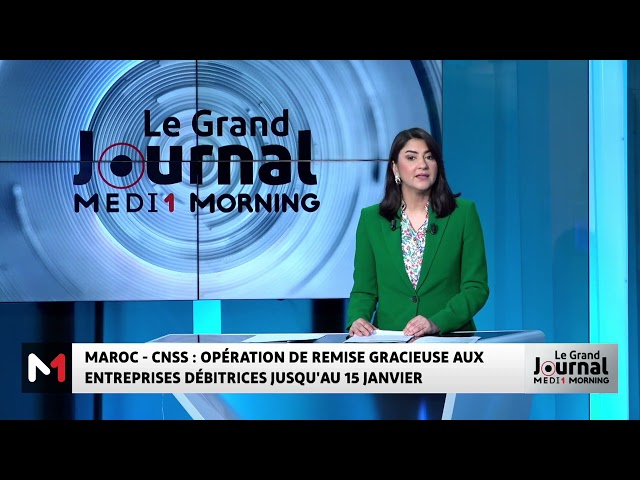 Le Grand Journal
MEDI1 MORNING

M1

MAROC - CNSS : OPÉRATION DE REMISE GRACIEUSE AUX ENTREPRISES DÉBITRICES JUSQU'AU 15 JANVIER

Le Grand Journal
MEDI1 MORNING